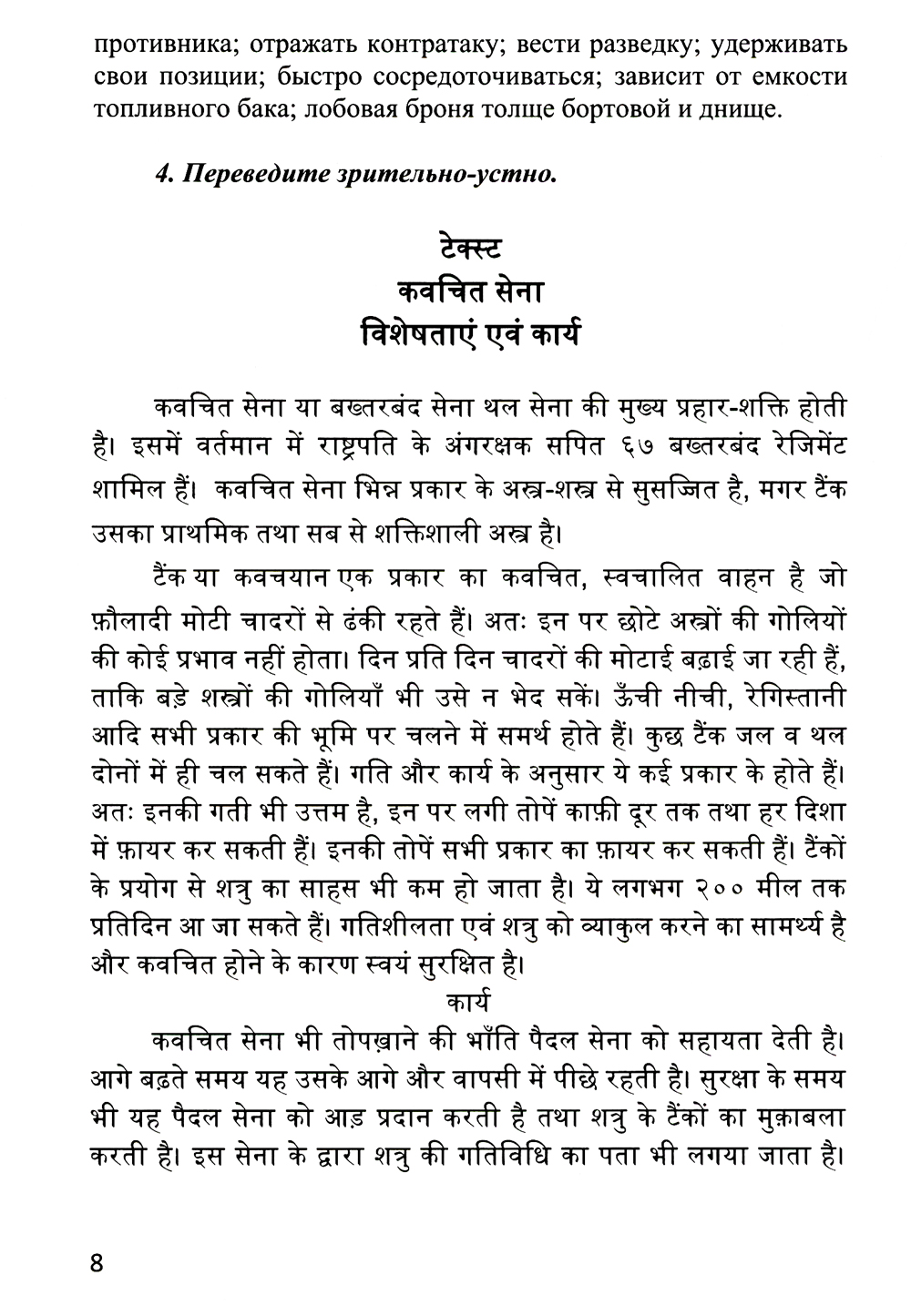 противника; отражать контратаку; вести разведку; удерживать свои позиции; быстро сосредоточиваться; зависит от емкости топливного бака; лобовая броня толще бортовой и днище.

4. Переведите зрительно-устно.

टेक्स्ट
कवचित सेना
विशेषताएं एवं कार्य

कवचित सेना या बख्तरबंद सेना थल सेना की मुख्य प्रहार-शक्ति होती है। इसमें वर्तमान में राष्ट्रपति के अंगरक्षक सपित ६७ बख्तरबंद रेजिमेंट शामिल हैं। कवचित सेना भिन्न प्रकार के अस्त्र-शस्त्र से सुसज्जित है, मगर टैंक उसका प्राथमिक तथा सब से शक्तिशाली अस्त्र है।

टैंक या कवचयान एक प्रकार का कवचित, स्वचालित वाहन है जो फ़ौलादी मोटी चादरों से ढंकी रहते हैं। अतः इन पर छोटे अस्त्रों की गोलियों की कोई प्रभाव नहीं होता। दिन प्रति दिन चादरों की मोटाई बढ़ाई जा रही हैं, ताकि बड़े शस्त्रों की गोलियाँ भी उसे न भेद सकें। ऊँची नीची, रेगिस्तानी आदि सभी प्रकार की भूमि पर चलने में समर्थ होते हैं। कुछ टैंक जल व थल दोनों में ही चल सकते हैं। गति और कार्य के अनुसार ये कई प्रकार के होते हैं। अतः इनकी गती भी उत्तम है, इन पर लगी तोपें काफ़ी दूर तक तथा हर दिशा में फ़ायर कर सकती हैं। इनकी तोपें सभी प्रकार का फ़ायर कर सकती हैं। टैंकों के प्रयोग से शत्रु का साहस भी कम हो जाता है। ये लगभग २०० मील तक प्रतिदिन आ जा सकते हैं। गतिशीलता एवं शत्रु को व्याकुल करने का सामर्थ्य है और कवचित होने के कारण स्वयं सुरक्षित है।

कार्य

कवचित सेना भी तोपख़ाने की भाँति पैदल सेना को सहायता देती है। आगे बढ़ते समय यह उसके आगे और वापसी में पीछे रहती है। सुरक्षा के समय भी यह पैदल सेना को आड़ प्रदान करती है तथा शत्रु के टैंकों का मुक़ाबला करती है। इस सेना के द्वारा शत्रु की गतिविधि का पता भी लगया जाता है।

8